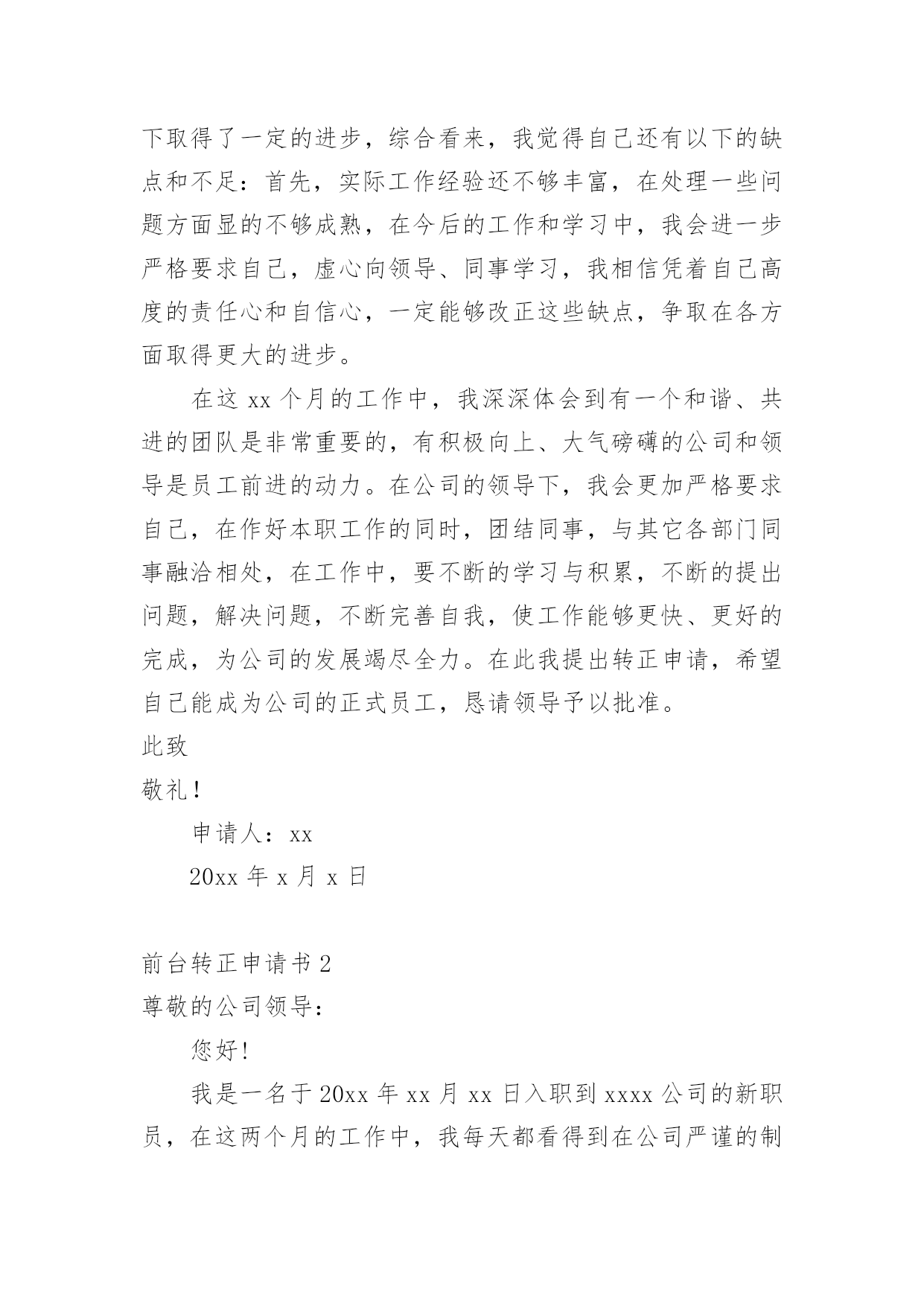 下取得了一定的进步，综合看来，我觉得自己还有以下的缺点和不足：首先，实际工作经验还不够丰富，在处理一些问题方面显的不够成熟，在今后的工作和学习中，我会进一步严格要求自己，虚心向领导、同事学习，我相信凭着自己高度的责任心和自信心，一定能够改正这些缺点，争取在各方面取得更大的进步。

在这 xx 个月的工作中，我深深体会到有一个和谐、共进的团队是非常重要的，有积极向上、大气磅礴的公司和领导是员工前进的动力。在公司的领导下，我会更加严格要求自己，在作好本职工作的同时，团结同事，与其它各部门同事融洽相处，在工作中，要不断的学习与积累，不断的提出问题，解决问题，不断完善自我，使工作能够更快、更好的完成，为公司的发展竭尽全力。在此我提出转正申请，希望自己能成为公司的正式员工，恳请领导予以批准。

此致

敬礼！

申请人：xx

20xx 年 x 月 x 日

前台转正申请书 2

尊敬的公司领导：

您好!

我是一名于 20xx 年 xx 月 xx 日入职到 xxxx 公司的新职员，在这两个月的工作中，我每天都看得到在公司严谨的制